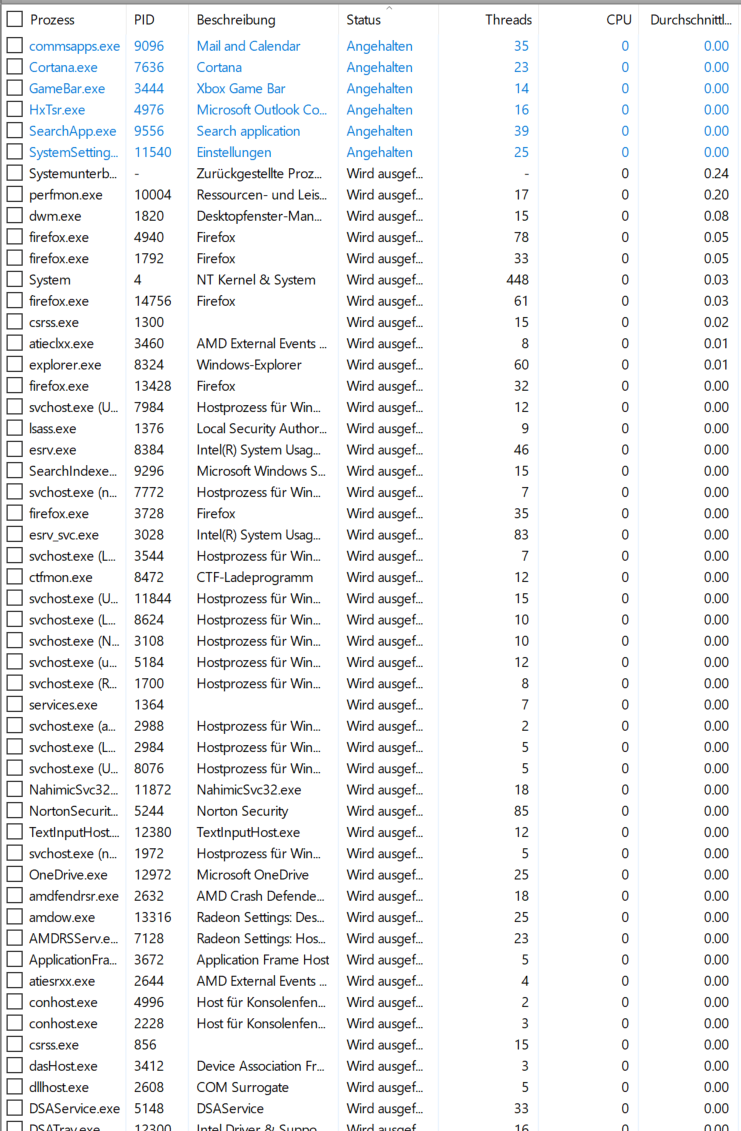 | Prozess | PID | Beschreibung | Status | Threads | CPU | Durchschnittl... |
|---|---|---|---|---|---|---|
| commsapps.exe | 9096 | Mail and Calendar | Angehalten | 35 | 0 | 0.00 |
| Cortana.exe | 7636 | Cortana | Angehalten | 23 | 0 | 0.00 |
| GameBar.exe | 3444 | Xbox Game Bar | Angehalten | 14 | 0 | 0.00 |
| HxTsr.exe | 4976 | Microsoft Outlook Co... | Angehalten | 16 | 0 | 0.00 |
| SearchApp.exe | 9556 | Search application | Angehalten | 39 | 0 | 0.00 |
| SystemSetting... | 11540 | Einstellungen | Angehalten | 25 | 0 | 0.00 |
| Systemunterb... | - | Zurückgestellte Proz... | Wird ausgef... | - | 0 | 0.24 |
| perfmon.exe | 10004 | Ressourcen- und Leis... | Wird ausgef... | 17 | 0 | 0.20 |
| dwm.exe | 1820 | Desktopfenster-Man... | Wird ausgef... | 15 | 0 | 0.08 |
| firefox.exe | 4940 | Firefox | Wird ausgef... | 78 | 0 | 0.05 |
| firefox.exe | 1792 | Firefox | Wird ausgef... | 33 | 0 | 0.05 |
| System | 4 | NT Kernel & System | Wird ausgef... | 448 | 0 | 0.03 |
| firefox.exe | 14756 | Firefox | Wird ausgef... | 61 | 0 | 0.03 |
| csrss.exe | 1300 | | Wird ausgef... | 15 | 0 | 0.02 |
| atieclxx.exe | 3460 | AMD External Events ... | Wird ausgef... | 8 | 0 | 0.01 |
| explorer.exe | 8324 | Windows-Explorer | Wird ausgef... | 60 | 0 | 0.01 |
| firefox.exe | 13428 | Firefox | Wird ausgef... | 32 | 0 | 0.00 |
| svchost.exe (U... | 7984 | Hostprozess für Win... | Wird ausgef... | 12 | 0 | 0.00 |
| lsass.exe | 1376 | Local Security Author... | Wird ausgef... | 9 | 0 | 0.00 |
| esrv.exe | 8384 | Intel(R) System Usag... | Wird ausgef... | 46 | 0 | 0.00 |
| SearchIndexe... | 9296 | Microsoft Windows S... | Wird ausgef... | 15 | 0 | 0.00 |
| svchost.exe (n... | 7772 | Hostprozess für Win... | Wird ausgef... | 7 | 0 | 0.00 |
| firefox.exe | 3728 | Firefox | Wird ausgef... | 35 | 0 | 0.00 |
| esrv_svc.exe | 3028 | Intel(R) System Usag... | Wird ausgef... | 83 | 0 | 0.00 |
| svchost.exe (L... | 3544 | Hostprozess für Win... | Wird ausgef... | 7 | 0 | 0.00 |
| ctfmon.exe | 8472 | CTF-Ladeprogramm | Wird ausgef... | 12 | 0 | 0.00 |
| svchost.exe (U... | 11844 | Hostprozess für Win... | Wird ausgef... | 15 | 0 | 0.00 |
| svchost.exe (L... | 8624 | Hostprozess für Win... | Wird ausgef... | 10 | 0 | 0.00 |
| svchost.exe (N... | 3108 | Hostprozess für Win... | Wird ausgef... | 10 | 0 | 0.00 |
| svchost.exe (u... | 5184 | Hostprozess für Win... | Wird ausgef... | 12 | 0 | 0.00 |
| svchost.exe (R... | 1700 | Hostprozess für Win... | Wird ausgef... | 8 | 0 | 0.00 |
| services.exe | 1364 | | Wird ausgef... | 7 | 0 | 0.00 |
| svchost.exe (a... | 2988 | Hostprozess für Win... | Wird ausgef... | 2 | 0 | 0.00 |
| svchost.exe (L... | 2984 | Hostprozess für Win... | Wird ausgef... | 5 | 0 | 0.00 |
| svchost.exe (U... | 8076 | Hostprozess für Win... | Wird ausgef... | 5 | 0 | 0.00 |
| NahimicSvc32... | 11872 | NahimicSvc32.exe | Wird ausgef... | 18 | 0 | 0.00 |
| NortonSecurit... | 5244 | Norton Security | Wird ausgef... | 85 | 0 | 0.00 |
| TextInputHost... | 12380 | TextInputHost.exe | Wird ausgef... | 12 | 0 | 0.00 |
| svchost.exe (n... | 1972 | Hostprozess für Win... | Wird ausgef... | 5 | 0 | 0.00 |
| OneDrive.exe | 12972 | Microsoft OneDrive | Wird ausgef... | 25 | 0 | 0.00 |
| amdfendrsr.exe | 2632 | AMD Crash Defende... | Wird ausgef... | 18 | 0 | 0.00 |
| amdow.exe | 13316 | Radeon Settings: Des... | Wird ausgef... | 25 | 0 | 0.00 |
| AMDRSServ.e... | 7128 | Radeon Settings: Hos... | Wird ausgef... | 23 | 0 | 0.00 |
| ApplicationFra... | 3672 | Application Frame Host | Wird ausgef... | 5 | 0 | 0.00 |
| atiesrxx.exe | 2644 | AMD External Events ... | Wird ausgef... | 4 | 0 | 0.00 |
| conhost.exe | 4996 | Host für Konsolenfen... | Wird ausgef... | 2 | 0 | 0.00 |
| conhost.exe | 2228 | Host für Konsolenfen... | Wird ausgef... | 3 | 0 | 0.00 |
| csrss.exe | 856 | | Wird ausgef... | 15 | 0 | 0.00 |
| dasHost.exe | 3412 | Device Association Fr... | Wird ausgef... | 3 | 0 | 0.00 |
| dllhost.exe | 2608 | COM Surrogate | Wird ausgef... | 5 | 0 | 0.00 |
| DSAService.exe | 5148 | DSAService | Wird ausgef... | 33 | 0 | 0.00 |
| DSATray.exe | 12300 | Intel Driver & Suppo... | Wird ausgef... | 16 | 0 | 0.00 |